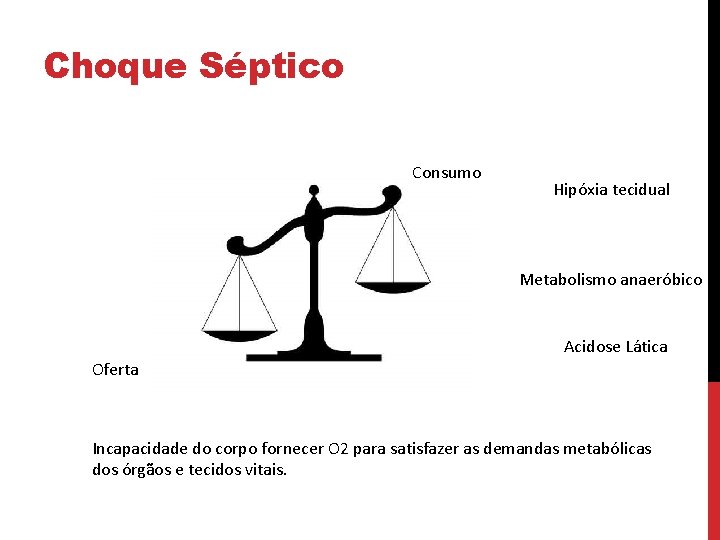 Choque Séptico

Consumo

Hipóxia tecidual

Metabolismo anaeróbico

Acidose Lática

Oferta

Incapacidade do corpo fornecer O2 para satisfazer as demandas metabólicas dos órgãos e tecidos vitais.